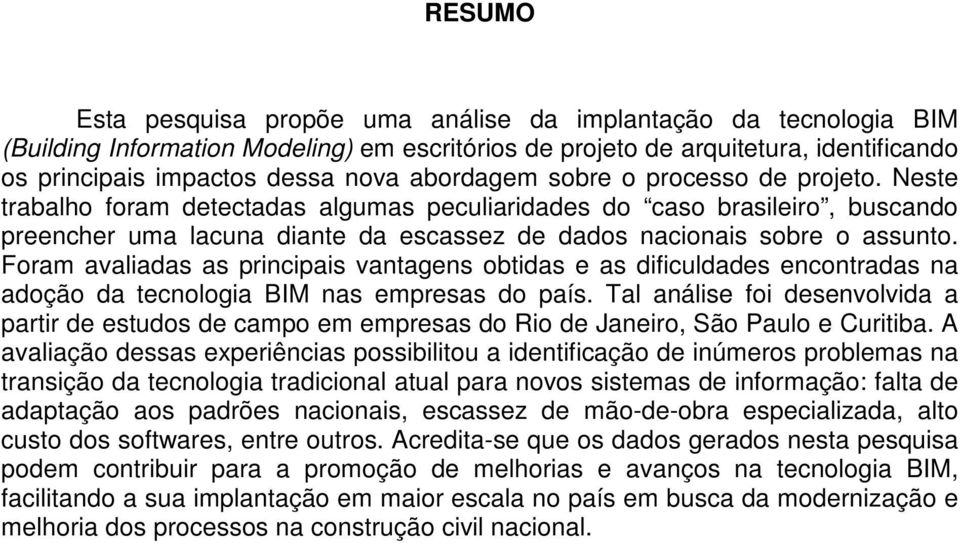 RESUMO

Esta pesquisa propõe uma análise da implantação da tecnologia BIM (Building Information Modeling) em escritórios de projeto de arquitetura, identificando os principais impactos dessa nova abordagem sobre o processo de projeto. Neste trabalho foram detectadas algumas peculiaridades do “caso brasileiro”, buscando preencher uma lacuna diante da escassez de dados nacionais sobre o assunto. Foram avaliadas as principais vantagens obtidas e as dificuldades encontradas na adoção da tecnologia BIM nas empresas do país. Tal análise foi desenvolvida a partir de estudos de campo em empresas do Rio de Janeiro, São Paulo e Curitiba. A avaliação dessas experiências possibilitou a identificação de inúmeros problemas na transição da tecnologia tradicional atual para novos sistemas de informação: falta de adaptação aos padrões nacionais, escassez de mão-de-obra especializada, alto custo dos softwares, entre outros. Acredita-se que os dados gerados nesta pesquisa podem contribuir para a promoção de melhorias e avanços na tecnologia BIM, facilitando a sua implantação em maior escala no país em busca da modernização e melhoria dos processos na construção civil nacional.